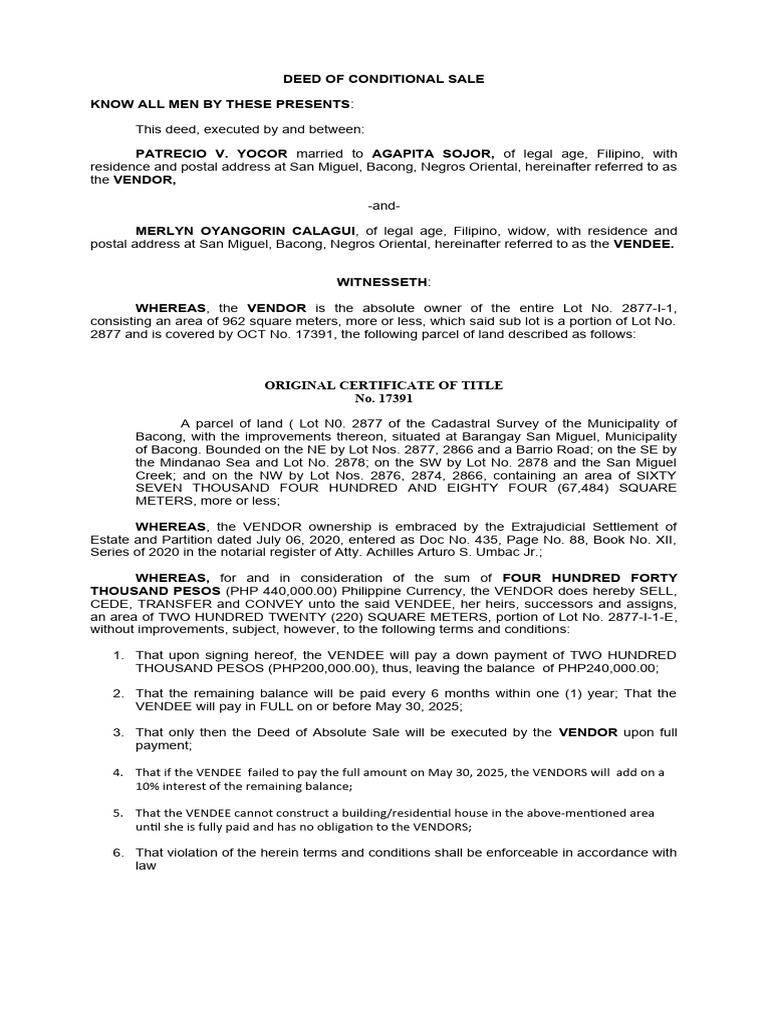 DEED OF CONDITIONAL SALE

KNOW ALL MEN BY THESE PRESENTS:

This deed, executed by and between:

PATRECIO V. YOCOR married to AGAPITA SOJOR, of legal age, Filipino, with residence and postal address at San Miguel, Bacong, Negros Oriental, hereinafter referred to as the VENDOR,

-and-

MERLYN OYANGORIN CALAGUI, of legal age, Filipino, widow, with residence and postal address at San Miguel, Bacong, Negros Oriental, hereinafter referred to as the VENDEE.

WITNESSETH:

WHEREAS, the VENDOR is the absolute owner of the entire Lot No. 2877-I-1, consisting an area of 962 square meters, more or less, which said sub lot is a portion of Lot No. 2877 and is covered by OCT No. 17391, the following parcel of land described as follows:

ORIGINAL CERTIFICATE OF TITLE
No. 17391

A parcel of land ( Lot N0. 2877 of the Cadastral Survey of the Municipality of Bacong, with the improvements thereon, situated at Barangay San Miguel, Municipality of Bacong. Bounded on the NE by Lot Nos. 2877, 2866 and a Barrio Road; on the SE by the Mindanao Sea and Lot No. 2878; on the SW by Lot No. 2878 and the San Miguel Creek; and on the NW by Lot Nos. 2876, 2874, 2866, containing an area of SIXTY SEVEN THOUSAND FOUR HUNDRED AND EIGHTY FOUR (67,484) SQUARE METERS, more or less;

WHEREAS, the VENDOR ownership is embraced by the Extrajudicial Settlement of Estate and Partition dated July 06, 2020, entered as Doc No. 435, Page No. 88, Book No. XII, Series of 2020 in the notarial register of Atty. Achilles Arturo S. Umbac Jr.;

WHEREAS, for and in consideration of the sum of FOUR HUNDRED FORTY THOUSAND PESOS (PHP 440,000.00) Philippine Currency, the VENDOR does hereby SELL, CEDE, TRANSFER and CONVEY unto the said VENDEE, her heirs, successors and assigns, an area of TWO HUNDRED TWENTY (220) SQUARE METERS, portion of Lot No. 2877-I-1-E, without improvements, subject, however, to the following terms and conditions:

1. That upon signing hereof, the VENDEE will pay a down payment of TWO HUNDRED THOUSAND PESOS (PHP200,000.00), thus, leaving the balance of PHP240,000.00;

2. That the remaining balance will be paid every 6 months within one (1) year; That the VENDEE will pay in FULL on or before May 30, 2025;

3. That only then the Deed of Absolute Sale will be executed by the VENDOR upon full payment;

4. That if the VENDEE failed to pay the full amount on May 30, 2025, the VENDORS will add on a 10% interest of the remaining balance;

5. That the VENDEE cannot construct a building/residential house in the above-mentioned area until she is fully paid and has no obligation to the VENDORS;

6. That violation of the herein terms and conditions shall be enforceable in accordance with law